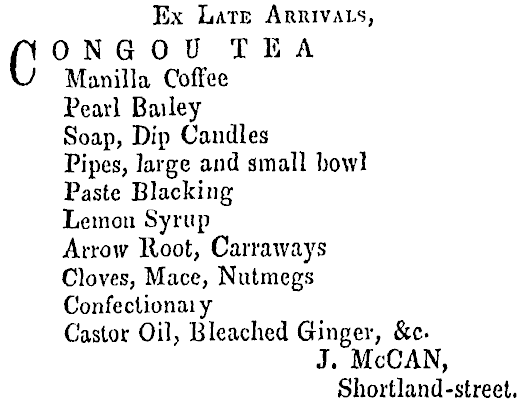 Ex Late Arrivals,

CONGOU TEA
Manilla Coffee
Pearl Barley
Soap, Dip Candles
Pipes, large and small bowl
Paste Blacking
Lemon Syrup
Arrow Root, Carraways
Cloves, Mace, Nutmegs
Confectionary
Castor Oil, Bleached Ginger, &c.

J. McCAN,
Shortland-street.